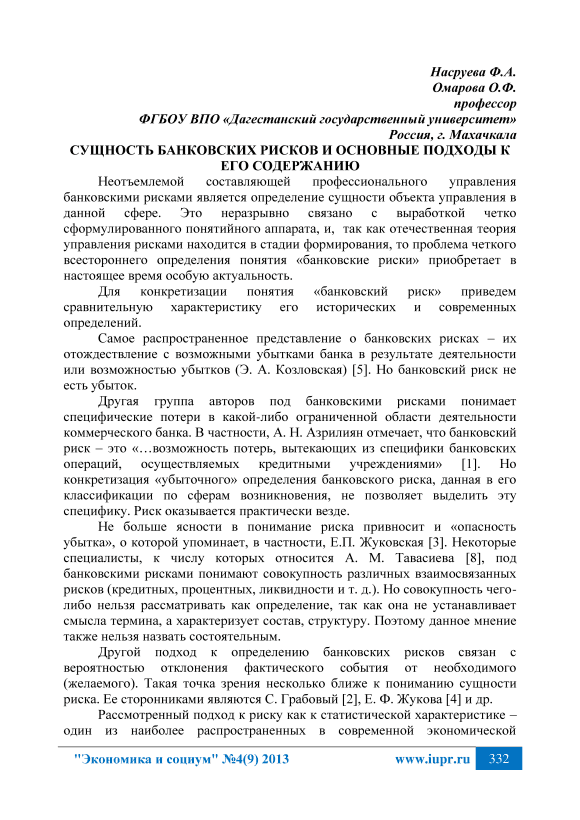 Насруева Ф.А.
Омарова О.Ф.
профессор
ФГБОУ ВПО «Дагестанский государственный университет»
Россия, г. Махачкала

СУЩНОСТЬ БАНКОВСКИХ РИСКОВ И ОСНОВНЫЕ ПОДХОДЫ К ЕГО СОДЕРЖАНИЮ

Неотъемлемой составляющей профессионального управления банковскими рисками является определение сущности объекта управления в данной сфере. Это неразрывно связано с выработкой четко сформулированного понятийного аппарата, и, так как отечественная теория управления рисками находится в стадии формирования, то проблема четкого всестороннего определения понятия «банковские риски» приобретает в настоящее время особую актуальность.

Для конкретизации понятия «банковский риск» приведем сравнительную характеристику его исторических и современных определений.

Самое распространенное представление о банковских рисках – их отождествление с возможными убытками банка в результате деятельности или возможностью убытков (Э. А. Козловская) [5]. Но банковский риск не есть убыток.

Другая группа авторов под банковскими рисками понимает специфические потери в какой-либо ограниченной области деятельности коммерческого банка. В частности, А. Н. Азрилиян отмечает, что банковский риск – это «…возможность потерь, вытекающих из специфики банковских операций, осуществляемых кредитными учреждениями» [1]. Но конкретизация «убыточного» определения банковского риска, данная в его классификации по сферам возникновения, не позволяет выделить эту специфику. Риск оказывается практически везде.

Не больше ясности в понимание риска привносит и «опасность убытка», о которой упоминает, в частности, Е.П. Жуковская [3]. Некоторые специалисты, к числу которых относится А. М. Тавасиева [8], под банковскими рисками понимают совокупность различных взаимосвязанных рисков (кредитных, процентных, ликвидности и т. д.). Но совокупность чего-либо нельзя рассматривать как определение, так как она не устанавливает смысла термина, а характеризует состав, структуру. Поэтому данное мнение также нельзя назвать состоятельным.

Другой подход к определению банковских рисков связан с вероятностью отклонения фактического события от необходимого (желаемого). Такая точка зрения несколько ближе к пониманию сущности риска. Ее сторонниками являются С. Грабовый [2], Е. Ф. Жукова [4] и др.

Рассмотренный подход к риску как к статистической характеристике – один из наиболее распространенных в современной экономической

"Экономика и социум" №4(9) 2013 www.iupr.ru 332